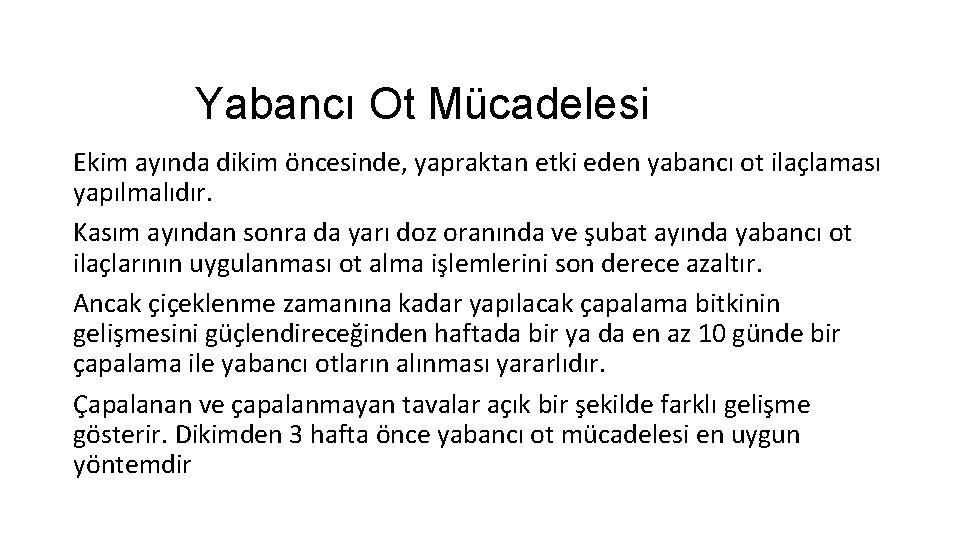 Yabancı Ot Mücadelesi

Ekim ayında dikim öncesinde, yapraktan etki eden yabancı ot ilaçlaması yapılmalıdır.

Kasım ayından sonra da yarı doz oranında ve şubat ayında yabancı ot ilaçlarının uygulanması ot alma işlemlerini son derece azaltır.

Ancak çiçeklenme zamanına kadar yapılacak çapalama bitkinin gelişmesini güçlendireceğinden haftada bir ya da en az 10 günde bir çapalama ile yabancı otların alınması yararlıdır.

Çapalanan ve çapalanmayan tavalar açık bir şekilde farklı gelişme gösterir. Dikimden 3 hafta önce yabancı ot mücadelesi en uygun yöntemdir